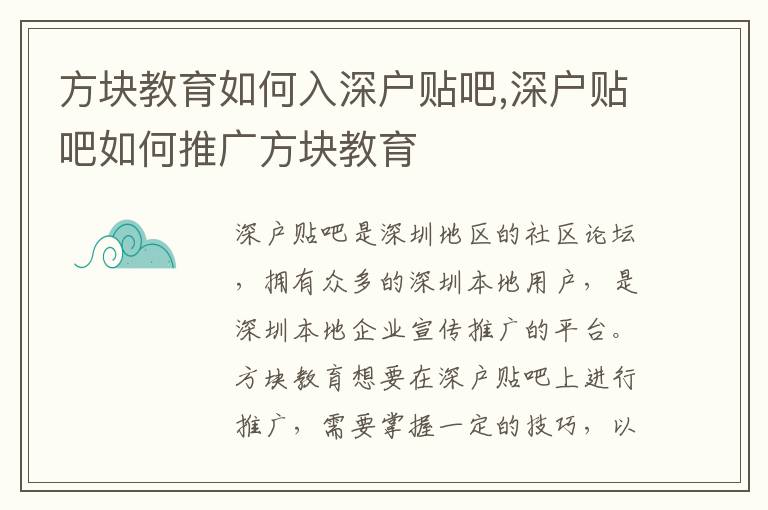 方块教育如何入深户贴吧,深户贴吧如何推广方块教育

深户贴吧是深圳地区的社区论坛，拥有众多的深圳本地用户，是深圳本地企业宣传推广的平台。方块教育想要在深户贴吧上进行推广，需要掌握一定的技巧，以